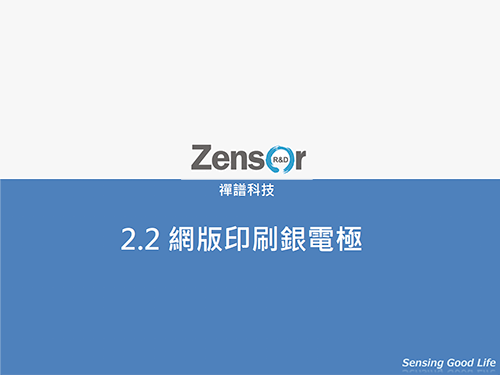 Zensor R&D

禪譜科技

2.2 網版印刷銀電極

Sensing Good Life